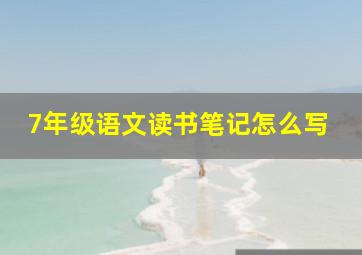 7年级语文读书笔记怎么写